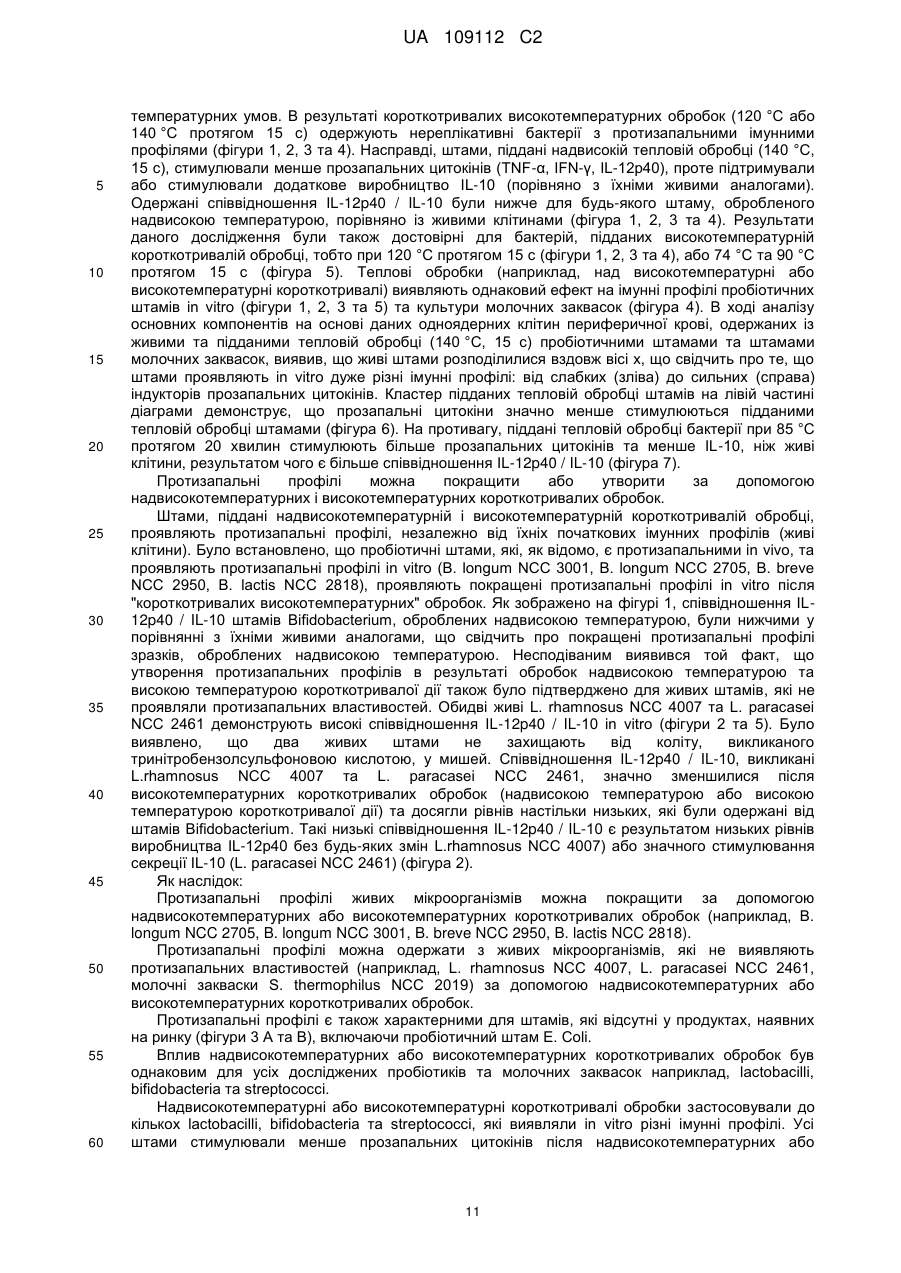 UA 109112 C2

температурних умов. В результаті короткотривалих високотемпературних обробок (120 °С або 140 °С протягом 15 с) одержують нереплікативні бактерії з протизапальними імунними профілями (фігури 1, 2, 3 та 4). Насправді, штами, піддані надвисокій тепловій обробці (140 °С, 15 с), стимулювали менше прозапальних цитокінів (TNF-α, IFN-γ, IL-12p40), проте підтримували 5 або стимулювали додаткове виробництво IL-10 (порівняно з їхніми живими аналогами). Одержані співвідношення IL-12p40 / IL-10 були нижче для будь-якого штаму, обробленого надвисокою температурою, порівняно із живими клітинами (фігура 1, 2, 3 та 4). Результати даного дослідження були також достовірні для бактерій, підданих високотемпературній короткотривалій обробці, тобто при 120 °С протягом 15 с (фігури 1, 2, 3 та 4), або 74 °С та 90 °С 10 протягом 15 с (фігура 5). Теплові обробки (наприклад, над високотемпературні або високотемпературні короткотривалі) виявляють однаковий ефект на імунні профілі пробіотичних штамів in vitro (фігури 1, 2, 3 та 5) та культури молочних заквасок (фігура 4). В ході аналізу основних компонентів на основі даних одноядерних клітин периферичної крові, одержаних із живими та підданими тепловій обробці (140 °С, 15 с) пробіотичними штамами та штамами 15 молочних заквасок, виявив, що живі штами розподілилися вздовж вісі х, що свідчить про те, що штами проявляють in vitro дуже різні імунні профілі: від слабких (зліва) до сильних (справа) індукторів прозапальних цитокінів. Кластер підданих тепловій обробці штамів на лівій частині діаграми демонструє, що прозапальні цитокіни значно менше стимулюються підданими тепловій обробці штамами (фігура 6). На противагу, піддані тепловій обробці бактерії при 85 °С 20 протягом 20 хвилин стимулюють більше прозапальних цитокінів та менше IL-10, ніж живі клітини, результатом чого є більше співвідношення IL-12p40 / IL-10 (фігура 7).

Протизапальні профілі можна покращити або утворити за допомогою надвисокотемпературних і високотемпературних короткотривалих обробок.

Штами, піддані надвисокотемпературній і високотемпературній короткотривалій обробці, 25 проявляють протизапальні профілі, незалежно від їхніх початкових імунних профілів (живі клітини). Було встановлено, що пробіотичні штами, які, як відомо, є протизапальними in vivo, та проявляють протизапальні профілі in vitro (B. longum NCC 3001, B. longum NCC 2705, B. breve NCC 2950, B. lactis NCC 2818), проявляють покращені протизапальні профілі in vitro після "короткотривалих високотемпературних" обробок. Як зображено на фігурі 1, співвідношення IL- 30 12p40 / IL-10 штамів Bifidobacterium, оброблених надвисокою температурою, були нижчими у порівнянні з їхніми живими аналогами, що свідчить про покращені протизапальні профілі зразків, оброблених надвисокою температурою. Несподіваним виявився той факт, що утворення протизапальних профілів в результаті обробок надвисокою температурою та високою температурою короткотривалої дії також було підтверджено для живих штамів, які не 35 проявляли протизапальних властивостей. Обидві живі L. rhamnosus NCC 4007 та L. paracasei NCC 2461 демонструють високі співвідношення IL-12p40 / IL-10 in vitro (фігури 2 та 5). Було виявлено, що два живих штами не захищають від коліту, викликаного тринітробензолсульфоновою кислотою, у мишей. Співвідношення IL-12p40 / IL-10, викликані L.rhamnosus NCC 4007 та L. paracasei NCC 2461, значно зменшилися після 40 високотемпературних короткотривалих обробок (надвисокою температурою або високою температурою короткотривалої дії) та досягли рівнів настільки низьких, які були одержані від штамів Bifidobacterium. Такі низькі співвідношення IL-12p40 / IL-10 є результатом низьких рівнів виробництва IL-12p40 без будь-яких змін L.rhamnosus NCC 4007) або значного стимулювання секреції IL-10 (L. paracasei NCC 2461) (фігура 2).

45 Як наслідок:

Протизапальні профілі живих мікроорганізмів можна покращити за допомогою надвисокотемпературних або високотемпературних короткотривалих обробок (наприклад, B. longum NCC 2705, B. longum NCC 3001, B. breve NCC 2950, B. lactis NCC 2818).

Протизапальні профілі можна одержати з живих мікроорганізмів, які не виявляють 50 протизапальних властивостей (наприклад, L. rhamnosus NCC 4007, L. paracasei NCC 2461, молочні закваски S. thermophilus NCC 2019) за допомогою надвисокотемпературних або високотемпературних короткотривалих обробок.

Протизапальні профілі є також характерними для штамів, які відсутні у продуктах, наявних на ринку (фігури 3 А та В), включаючи пробіотичний штам E. Coli.

55 Вплив надвисокотемпературних або високотемпературних короткотривалих обробок був однаковим для усіх досліджених пробіотиків та молочних заквасок наприклад, lactobacilli, bifidobacteria та streptococci.

Надвисокотемпературні або високотемпературні короткотривалі обробки застосовували до кількох lactobacilli, bifidobacteria та streptococci, які виявляли in vitro різні імунні профілі. Усі 60 штами стимулювали менше прозапальних цитокінів після надвисокотемпературних або

11